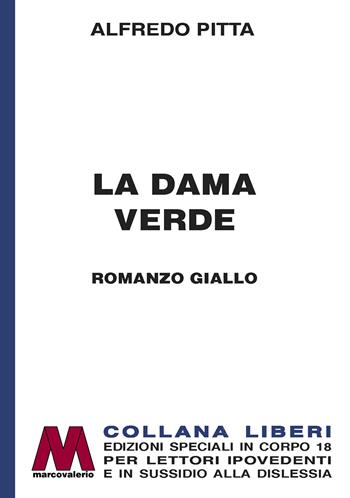 ALFREDO PITTA

LA DAMA VERDE

ROMANZO GIALLO

M
marcovalerio

COLLANA LIBERI
EDIZIONI SPECIALI IN CORPO 18 PER LETTORI IPOVEDENTI E IN SUSSIDIO ALLA DISLESSIA